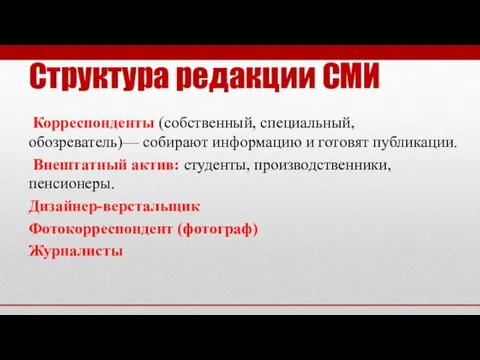 Структура редакции СМИ

Корреспонденты (собственный, специальный, обозреватель)— собирают информацию и готовят публикации.

Внештатный актив: студенты, производственники, пенсионеры.

Дизайнер-верстальщик

Фотокорреспондент (фотограф)

Журналисты